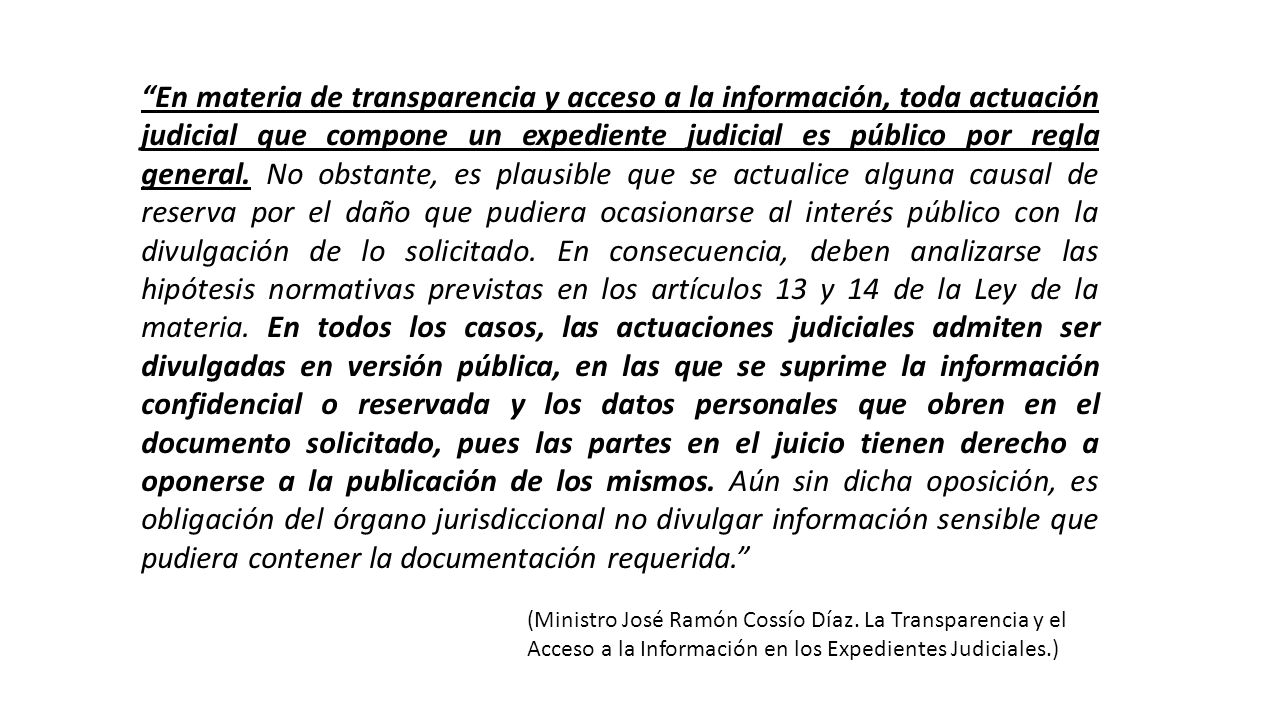 “En materia de transparencia y acceso a la información, toda actuación judicial que compone un expediente judicial es público por regla general. No obstante, es plausible que se actualice alguna causal de reserva por el daño que pudiera ocasionarse al interés público con la divulgación de lo solicitado. En consecuencia, deben analizarse las hipótesis normativas previstas en los artículos 13 y 14 de la Ley de la materia. En todos los casos, las actuaciones judiciales admiten ser divulgadas en versión pública, en las que se suprime la información confidencial o reservada y los datos personales que obren en el documento solicitado, pues las partes en el juicio tienen derecho a oponerse a la publicación de los mismos. Aún sin dicha oposición, es obligación del órgano jurisdiccional no divulgar información sensible que pudiera contener la documentación requerida.”

(Ministro José Ramón Cossío Díaz. La Transparencia y el Acceso a la Información en los Expedientes Judiciales.)